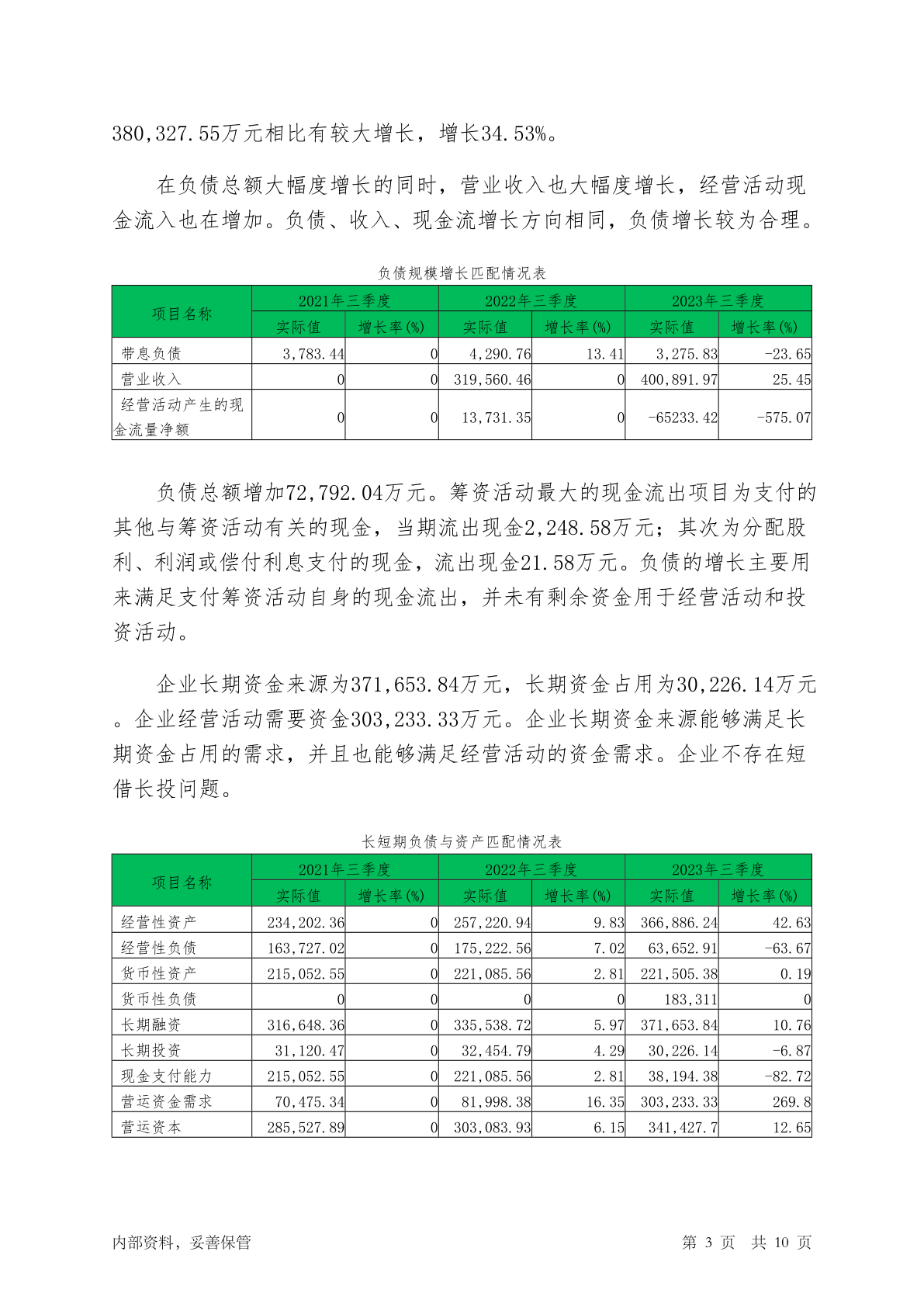 380,327.55万元相比有较大增长，增长34.53%。

在负债总额大幅度增长的同时，营业收入也大幅度增长，经营活动现金流入也在增加。负债、收入、现金流增长方向相同，负债增长较为合理。

负债规模增长匹配情况表

| 项目名称 | 2021年三季度 | | 2022年三季度 | | 2023年三季度 | |
|---|---|---|---|---|---|---|
| | 实际值 | 增长率(%) | 实际值 | 增长率(%) | 实际值 | 增长率(%) |
| 带息负债 | 3,783.44 | 0 | 4,290.76 | 13.41 | 3,275.83 | -23.65 |
| 营业收入 | 0 | 0 | 319,560.46 | 0 | 400,891.97 | 25.45 |
| 经营活动产生的现金流量净额 | 0 | 0 | 13,731.35 | 0 | -65233.42 | -575.07 |

负债总额增加72,792.04万元。筹资活动最大的现金流出项目为支付的其他与筹资活动有关的现金，当期流出现金2,248.58万元；其次为分配股利、利润或偿付利息支付的现金，流出现金21.58万元。负债的增长主要用来满足支付筹资活动自身的现金流出，并未有剩余资金用于经营活动和投资活动。

企业长期资金来源为371,653.84万元，长期资金占用为30,226.14万元。企业经营活动需要资金303,233.33万元。企业长期资金来源能够满足长期资金占用的需求，并且也能够满足经营活动的资金需求。企业不存在短借长投问题。

长短期负债与资产匹配情况表

| 项目名称 | 2021年三季度 | | 2022年三季度 | | 2023年三季度 | |
|---|---|---|---|---|---|---|
| | 实际值 | 增长率(%) | 实际值 | 增长率(%) | 实际值 | 增长率(%) |
| 经营性资产 | 234,202.36 | 0 | 257,220.94 | 9.83 | 366,886.24 | 42.63 |
| 经营性负债 | 163,727.02 | 0 | 175,222.56 | 7.02 | 63,652.91 | -63.67 |
| 货币性资产 | 215,052.55 | 0 | 221,085.56 | 2.81 | 221,505.38 | 0.19 |
| 货币性负债 | 0 | 0 | 0 | 0 | 183,311 | 0 |
| 长期融资 | 316,648.36 | 0 | 335,538.72 | 5.97 | 371,653.84 | 10.76 |
| 长期投资 | 31,120.47 | 0 | 32,454.79 | 4.29 | 30,226.14 | -6.87 |
| 现金支付能力 | 215,052.55 | 0 | 221,085.56 | 2.81 | 38,194.38 | -82.72 |
| 营运资金需求 | 70,475.34 | 0 | 81,998.38 | 16.35 | 303,233.33 | 269.8 |
| 营运资本 | 285,527.89 | 0 | 303,083.93 | 6.15 | 341,427.7 | 12.65 |

内部资料，妥善保管　　第 3 页　共 10 页